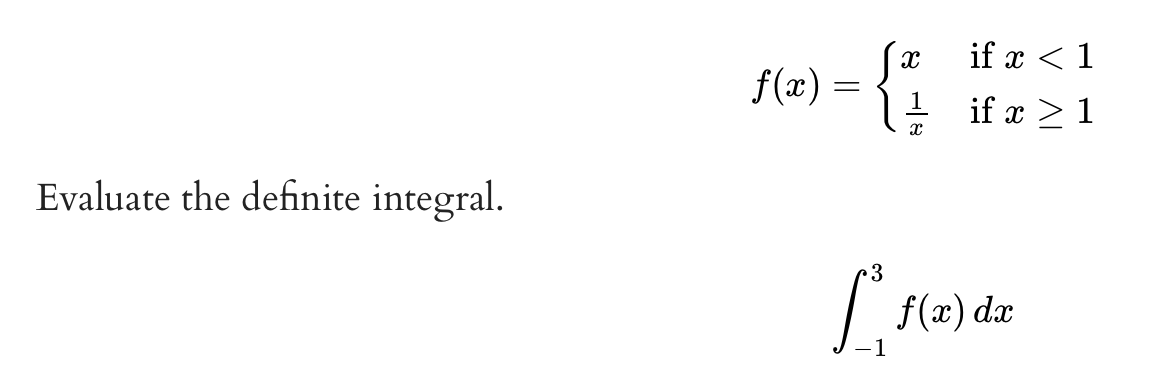 $f(x) = \begin{cases} x & \text{if } x < 1 \\ \frac{1}{x} & \text{if } x \geq 1 \end{cases}$

Evaluate the definite integral.

$\int_{-1}^{3} f(x)\,dx$